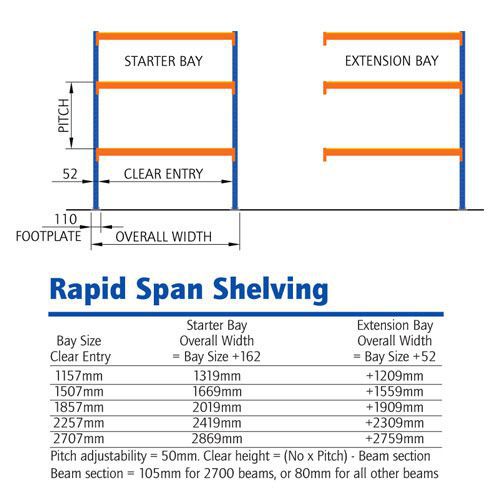 STARTER BAY

EXTENSION BAY

PITCH

52

CLEAR ENTRY

110

FOOTPLATE

OVERALL WIDTH

Rapid Span Shelving

| Bay Size Clear Entry | Starter Bay Overall Width = Bay Size +162 | Extension Bay Overall Width = Bay Size +52 |
|---|---|---|
| 1157mm | 1319mm | +1209mm |
| 1507mm | 1669mm | +1559mm |
| 1857mm | 2019mm | +1909mm |
| 2257mm | 2419mm | +2309mm |
| 2707mm | 2869mm | +2759mm |

Pitch adjustability = 50mm. Clear height = (No x Pitch) - Beam section
Beam section = 105mm for 2700 beams, or 80mm for all other beams